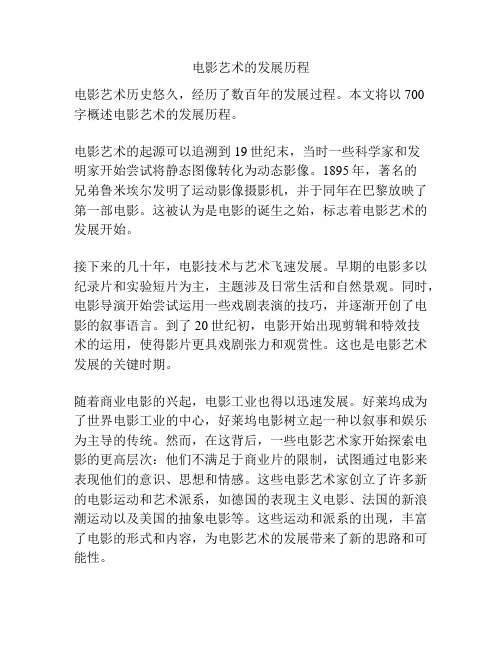 电影艺术的发展历程

电影艺术历史悠久，经历了数百年的发展过程。本文将以 700 字概述电影艺术的发展历程。

电影艺术的起源可以追溯到 19 世纪末，当时一些科学家和发明家开始尝试将静态图像转化为动态影像。1895 年，著名的兄弟鲁米埃尔发明了运动影像摄影机，并于同年在巴黎放映了第一部电影。这被认为是电影的诞生之始，标志着电影艺术的发展开始。

接下来的几十年，电影技术与艺术飞速发展。早期的电影多以纪录片和实验短片为主，主题涉及日常生活和自然景观。同时，电影导演开始尝试运用一些戏剧表演的技巧，并逐渐开创了电影的叙事语言。到了 20 世纪初，电影开始出现剪辑和特效技术的运用，使得影片更具戏剧张力和观赏性。这也是电影艺术发展的关键时期。

随着商业电影的兴起，电影工业也得以迅速发展。好莱坞成为了世界电影工业的中心，好莱坞电影树立起一种以叙事和娱乐为主导的传统。然而，在这背后，一些电影艺术家开始探索电影的更高层次：他们不满足于商业片的限制，试图通过电影来表现他们的意识、思想和情感。这些电影艺术家创立了许多新的电影运动和艺术派系，如德国的表现主义电影、法国的新浪潮运动以及美国的抽象电影等。这些运动和派系的出现，丰富了电影的形式和内容，为电影艺术的发展带来了新的思路和可能性。